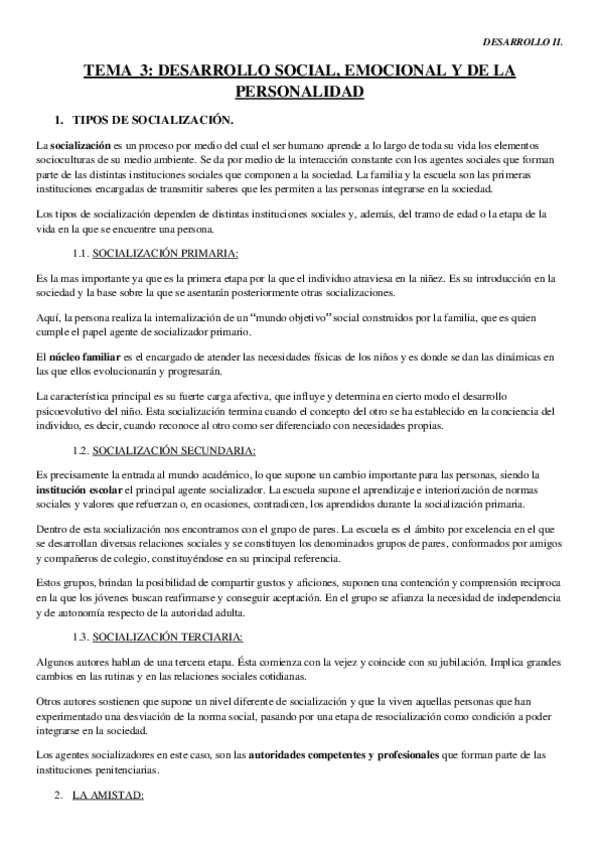 DESARROLLO II.

TEMA 3: DESARROLLO SOCIAL, EMOCIONAL Y DE LA PERSONALIDAD

1. TIPOS DE SOCIALIZACIÓN.

La socialización es un proceso por medio del cual el ser humano aprende a lo largo de toda su vida los elementos socioculturas de su medio ambiente. Se da por medio de la interacción constante con los agentes sociales que forman parte de las distintas instituciones sociales que componen a la sociedad. La familia y la escuela son las primeras instituciones encargadas de transmitir saberes que les permiten a las personas integrarse en la sociedad.

Los tipos de socialización dependen de distintas instituciones sociales y, además, del tramo de edad o la etapa de la vida en la que se encuentre una persona.

1.1. SOCIALIZACIÓN PRIMARIA:

Es la mas importante ya que es la primera etapa por la que el individuo atraviesa en la niñez. Es su introducción en la sociedad y la base sobre la que se asentarán posteriormente otras socializaciones.

Aquí, la persona realiza la internalización de un "mundo objetivo" social construidos por la familia, que es quien cumple el papel agente de socializador primario.

El núcleo familiar es el encargado de atender las necesidades físicas de los niños y es donde se dan las dinámicas en las que ellos evolucionarán y progresarán.

La característica principal es su fuerte carga afectiva, que influye y determina en cierto modo el desarrollo psicoevolutivo del niño. Esta socialización termina cuando el concepto del otro se ha establecido en la conciencia del individuo, es decir, cuando reconoce al otro como ser diferenciado con necesidades propias.

1.2. SOCIALIZACIÓN SECUNDARIA:

Es precisamente la entrada al mundo académico, lo que supone un cambio importante para las personas, siendo la institución escolar el principal agente socializador. La escuela supone el aprendizaje e interiorización de normas sociales y valores que refuerzan o, en ocasiones, contradicen, los aprendidos durante la socialización primaria.

Dentro de esta socialización nos encontramos con el grupo de pares. La escuela es el ámbito por excelencia en el que se desarrollan diversas relaciones sociales y se constituyen los denominados grupos de pares, conformados por amigos y compañeros de colegio, constituyéndose en su principal referencia.

Estos grupos, brindan la posibilidad de compartir gustos y aficiones, suponen una contención y comprensión reciproca en la que los jóvenes buscan reafirmarse y conseguir aceptación. En el grupo se afianza la necesidad de independencia y de autonomía respecto de la autoridad adulta.

1.3. SOCIALIZACIÓN TERCIARIA:

Algunos autores hablan de una tercera etapa. Ésta comienza con la vejez y coincide con su jubilación. Implica grandes cambios en las rutinas y en las relaciones sociales cotidianas.

Otros autores sostienen que supone un nivel diferente de socialización y que la viven aquellas personas que han experimentado una desviación de la norma social, pasando por una etapa de resocialización como condición a poder integrarse en la sociedad.

Los agentes socializadores en este caso, son las autoridades competentes y profesionales que forman parte de las instituciones penitenciarias.

2. LA AMISTAD: